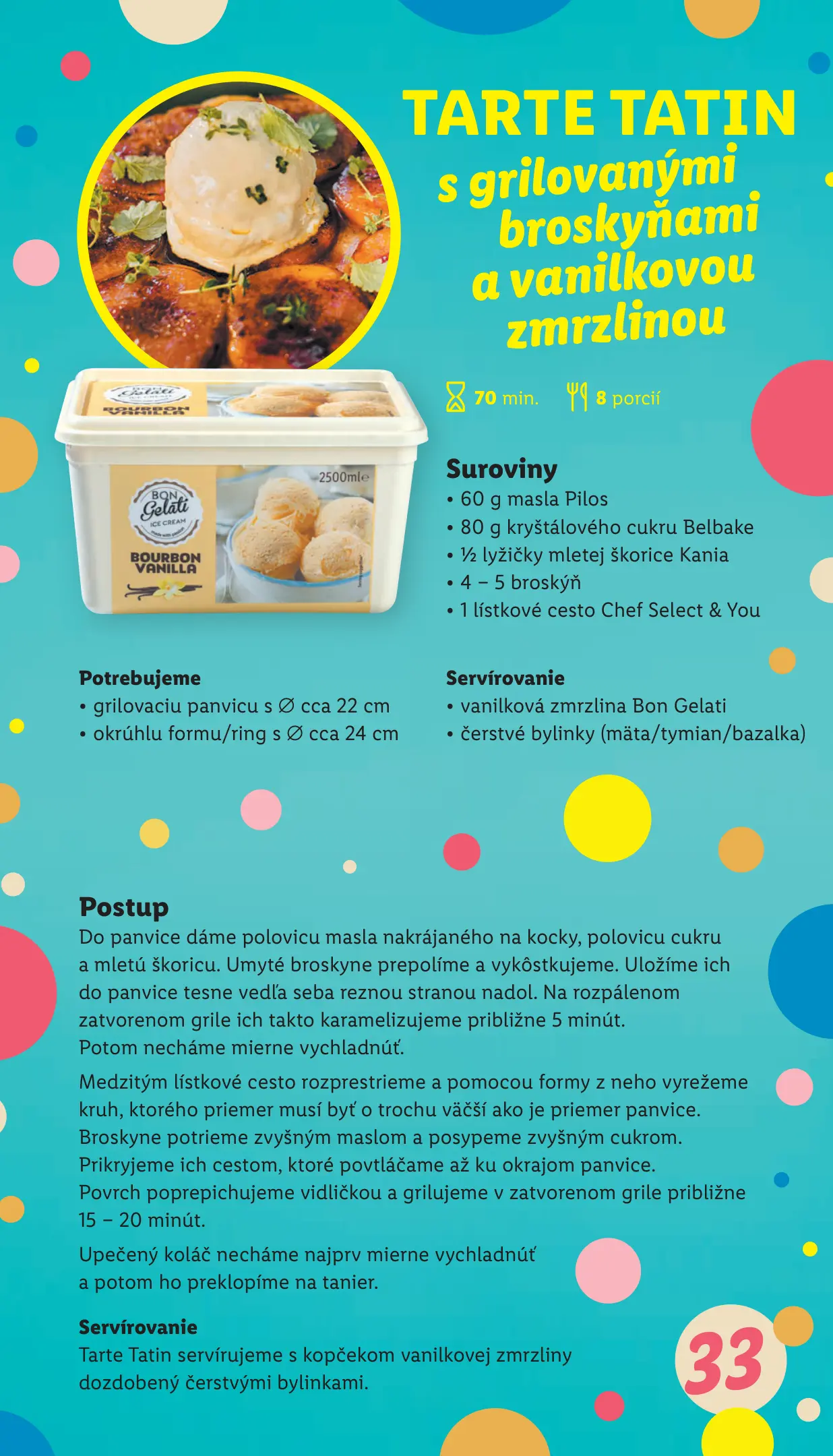 TARTE TATIN
s grilovanými broskyňami a vanilkovou zmrzlinou

BON Gelati ICE CREAM BOURBON VANILLA 2500ml℮

70 min. 8 porcií

Suroviny
• 60 g masla Pilos
• 80 g kryštálového cukru Belbake
• ½ lyžičky mletej škorice Kania
• 4 – 5 broskýň
• 1 lístkové cesto Chef Select & You

Potrebujeme
• grilovaciu panvicu s ∅ cca 22 cm
• okrúhlu formu/ring s ∅ cca 24 cm

Servírovanie
• vanilková zmrzlina Bon Gelati
• čerstvé bylinky (mäta/tymian/bazalka)

Postup
Do panvice dáme polovicu masla nakrájaného na kocky, polovicu cukru a mletú škoricu. Umyté broskyne prepolíme a vykôstkujeme. Uložíme ich do panvice tesne vedľa seba reznou stranou nadol. Na rozpálenom zatvorenom grile ich takto karamelizujeme približne 5 minút. Potom necháme mierne vychladnúť.

Medzitým lístkové cesto rozprestrieme a pomocou formy z neho vyrežeme kruh, ktorého priemer musí byť o trochu väčší ako je priemer panvice. Broskyne potrieme zvyšným maslom a posypeme zvyšným cukrom. Prikryjeme ich cestom, ktoré povtláčame až ku okrajom panvice. Povrch poprepichujeme vidličkou a grilujeme v zatvorenom grile približne 15 – 20 minút.

Upečený koláč necháme najprv mierne vychladnúť a potom ho preklopíme na tanier.

Servírovanie
Tarte Tatin servírujeme s kopčekom vanilkovej zmrzliny dozdobený čerstvými bylinkami.

33